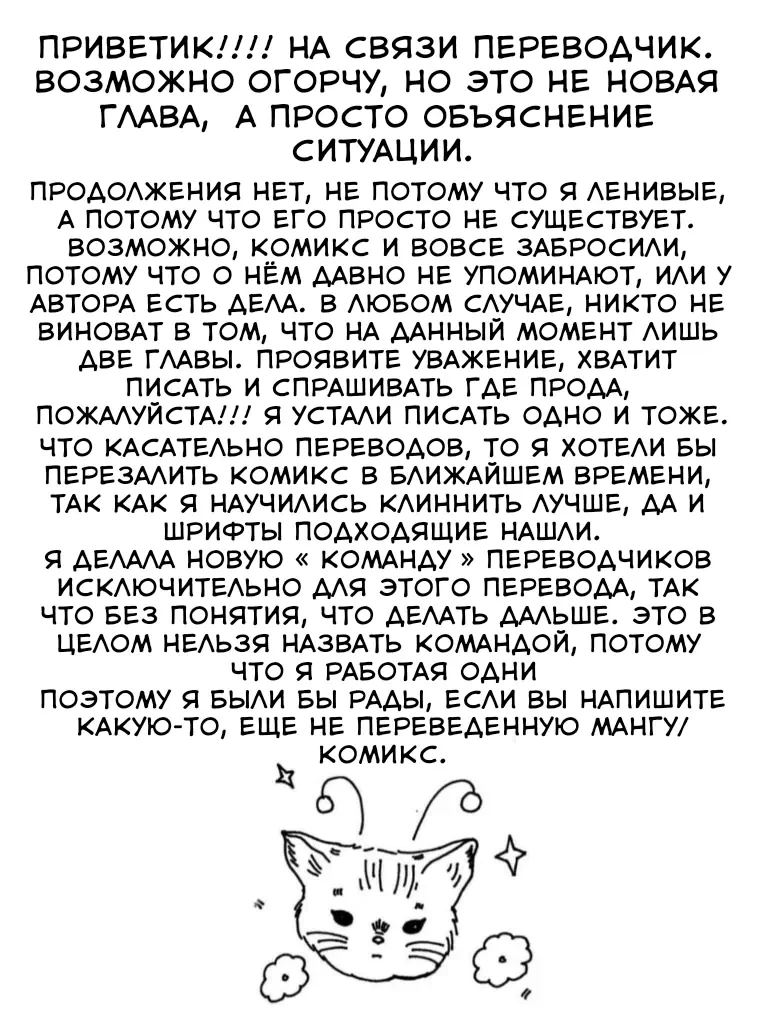 ПРИВЕТИК!!!! НА СВЯЗИ ПЕРЕВОДЧИК. ВОЗМОЖНО ОГОРЧУ, НО ЭТО НЕ НОВАЯ ГЛАВА, А ПРОСТО ОБЪЯСНЕНИЕ СИТУАЦИИ.

ПРОДОЛЖЕНИЯ НЕТ, НЕ ПОТОМУ ЧТО Я ЛЕНИВЫЕ, А ПОТОМУ ЧТО ЕГО ПРОСТО НЕ СУЩЕСТВУЕТ. ВОЗМОЖНО, КОМИКС И ВОВСЕ ЗАБРОСИЛИ, ПОТОМУ ЧТО О НЁМ ДАВНО НЕ УПОМИНАЮТ, ИЛИ У АВТОРА ЕСТЬ ДЕЛА. В ЛЮБОМ СЛУЧАЕ, НИКТО НЕ ВИНОВАТ В ТОМ, ЧТО НА ДАННЫЙ МОМЕНТ ЛИШЬ ДВЕ ГЛАВЫ. ПРОЯВИТЕ УВАЖЕНИЕ, ХВАТИТ ПИСАТЬ И СПРАШИВАТЬ ГДЕ ПРОДА, ПОЖАЛУЙСТА!!! Я УСТАЛИ ПИСАТЬ ОДНО И ТОЖЕ.
ЧТО КАСАТЕЛЬНО ПЕРЕВОДОВ, ТО Я ХОТЕЛИ БЫ ПЕРЕЗАЛИТЬ КОМИКС В БЛИЖАЙШЕМ ВРЕМЕНИ, ТАК КАК Я НАУЧИЛИСЬ КЛИННИТЬ ЛУЧШЕ, ДА И ШРИФТЫ ПОДХОДЯЩИЕ НАШЛИ.
Я ДЕЛАЛА НОВУЮ « КОМАНДУ » ПЕРЕВОДЧИКОВ ИСКЛЮЧИТЕЛЬНО ДЛЯ ЭТОГО ПЕРЕВОДА, ТАК ЧТО БЕЗ ПОНЯТИЯ, ЧТО ДЕЛАТЬ ДАЛЬШЕ. ЭТО В ЦЕЛОМ НЕЛЬЗЯ НАЗВАТЬ КОМАНДОЙ, ПОТОМУ ЧТО Я РАБОТАЯ ОДНИ
ПОЭТОМУ Я БЫЛИ БЫ РАДЫ, ЕСЛИ ВЫ НАПИШИТЕ КАКУЮ-ТО, ЕЩЕ НЕ ПЕРЕВЕДЕННУЮ МАНГУ/ КОМИКС.